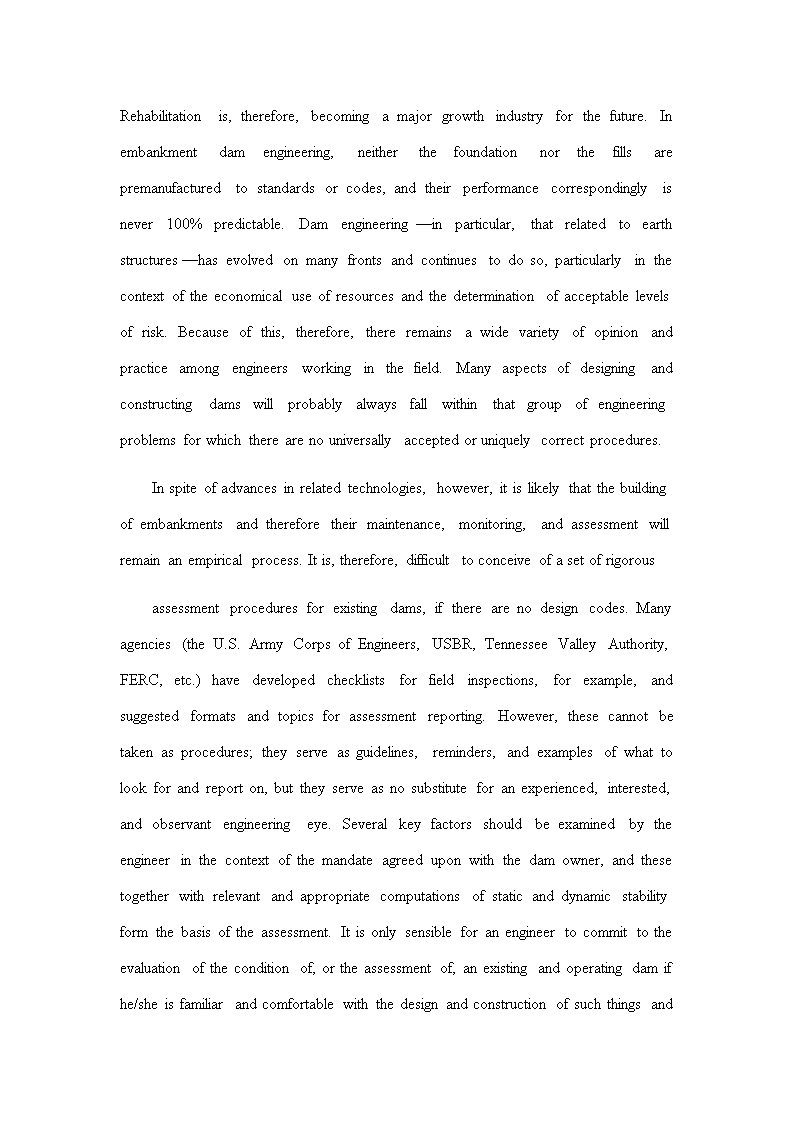 Rehabilitation is, therefore, becoming a major growth industry for the future. In embankment dam engineering, neither the foundation nor the fills are premanufactured to standards or codes, and their performance correspondingly is never 100% predictable. Dam engineering —in particular, that related to earth structures —has evolved on many fronts and continues to do so, particularly in the context of the economical use of resources and the determination of acceptable levels of risk. Because of this, therefore, there remains a wide variety of opinion and practice among engineers working in the field. Many aspects of designing and constructing dams will probably always fall within that group of engineering problems for which there are no universally accepted or uniquely correct procedures.

In spite of advances in related technologies, however, it is likely that the building of embankments and therefore their maintenance, monitoring, and assessment will remain an empirical process. It is, therefore, difficult to conceive of a set of rigorous

assessment procedures for existing dams, if there are no design codes. Many agencies (the U.S. Army Corps of Engineers, USBR, Tennessee Valley Authority, FERC, etc.) have developed checklists for field inspections, for example, and suggested formats and topics for assessment reporting. However, these cannot be taken as procedures; they serve as guidelines, reminders, and examples of what to look for and report on, but they serve as no substitute for an experienced, interested, and observant engineering eye. Several key factors should be examined by the engineer in the context of the mandate agreed upon with the dam owner, and these together with relevant and appropriate computations of static and dynamic stability form the basis of the assessment. It is only sensible for an engineer to commit to the evaluation of the condition of, or the assessment of, an existing and operating dam if he/she is familiar and comfortable with the design and construction of such things and